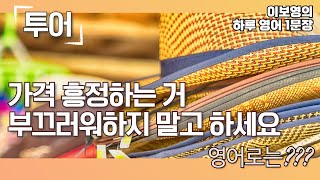 투어

이보영의
하루 영어 1문장

가격 흥정하는 거
부끄러워하지 말고 하세요

영어로는???